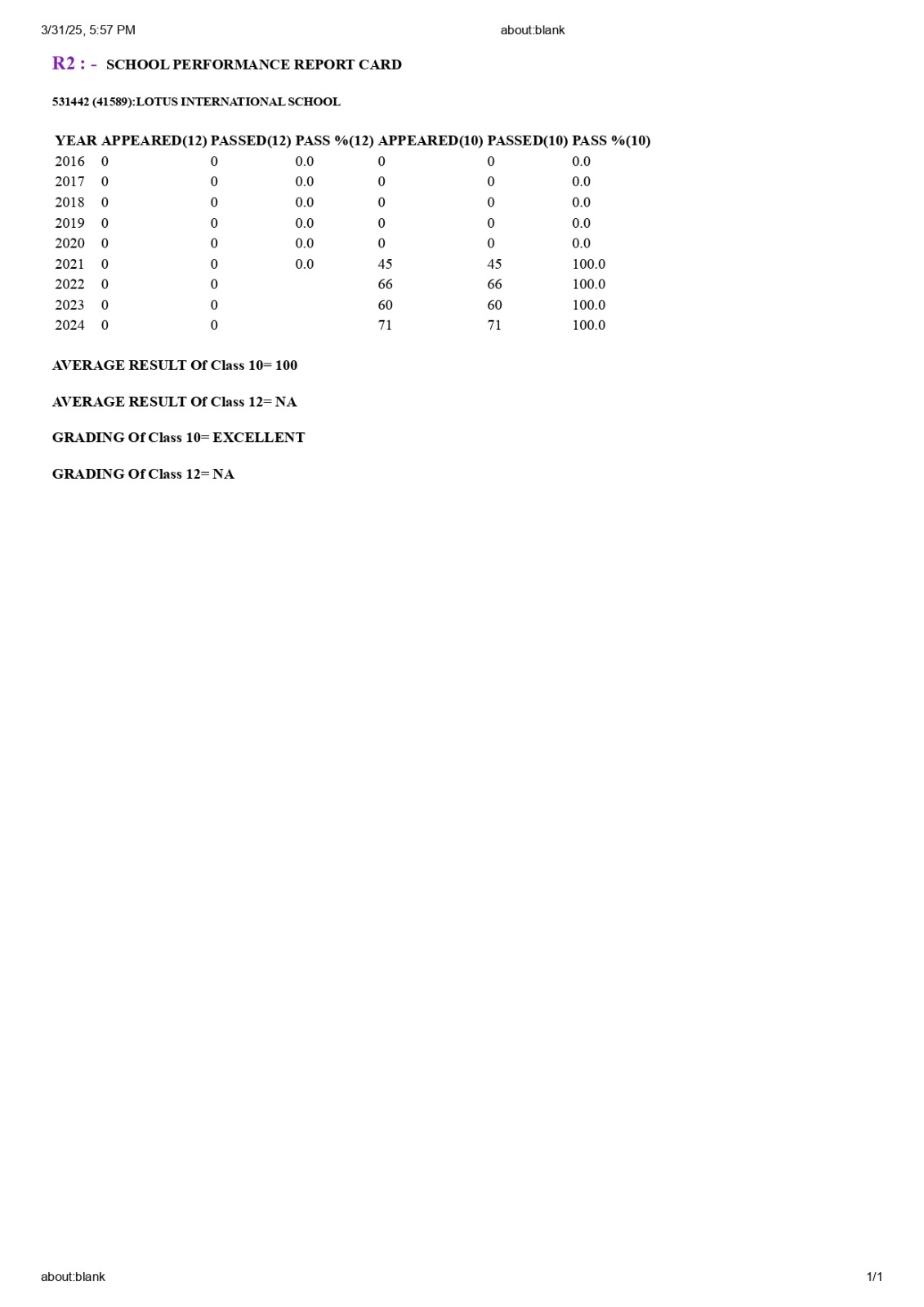 3/31/25, 5:57 PM

about:blank

R2 : - SCHOOL PERFORMANCE REPORT CARD

531442 (41589):LOTUS INTERNATIONAL SCHOOL

| YEAR | APPEARED(12) | PASSED(12) | PASS %(12) | APPEARED(10) | PASSED(10) | PASS %(10) |
|---|---|---|---|---|---|---|
| 2016 | 0 | 0 | 0.0 | 0 | 0 | 0.0 |
| 2017 | 0 | 0 | 0.0 | 0 | 0 | 0.0 |
| 2018 | 0 | 0 | 0.0 | 0 | 0 | 0.0 |
| 2019 | 0 | 0 | 0.0 | 0 | 0 | 0.0 |
| 2020 | 0 | 0 | 0.0 | 0 | 0 | 0.0 |
| 2021 | 0 | 0 | 0.0 | 45 | 45 | 100.0 |
| 2022 | 0 | 0 | | 66 | 66 | 100.0 |
| 2023 | 0 | 0 | | 60 | 60 | 100.0 |
| 2024 | 0 | 0 | | 71 | 71 | 100.0 |

AVERAGE RESULT Of Class 10= 100

AVERAGE RESULT Of Class 12= NA

GRADING Of Class 10= EXCELLENT

GRADING Of Class 12= NA

about:blank

1/1